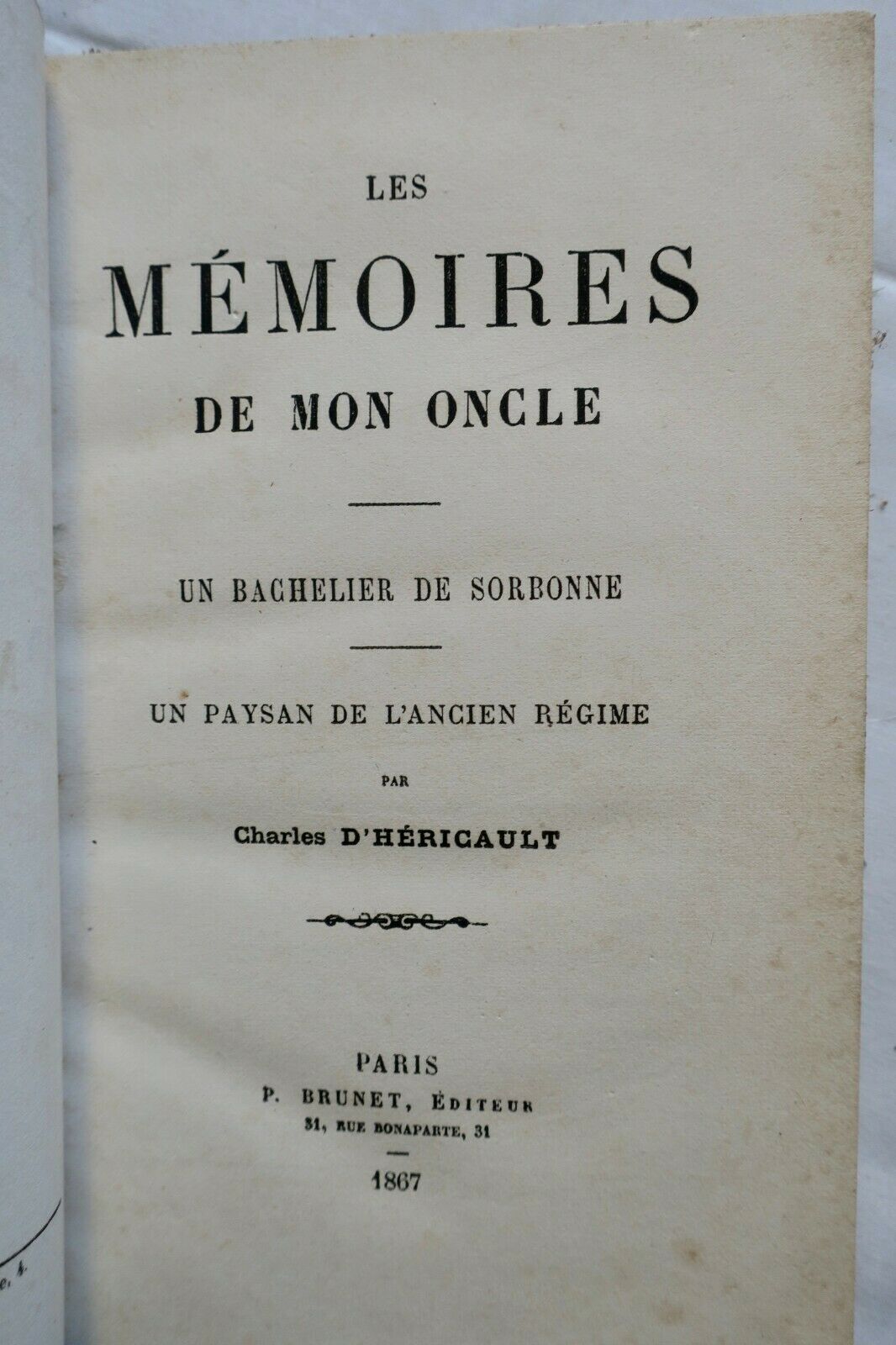 LES
MÉMOIRES
DE MON ONCLE

UN BACHELIER DE SORBONNE

UN PAYSAN DE L'ANCIEN RÉGIME

PAR

Charles D'HÉRICAULT

PARIS
P. BRUNET, ÉDITEUR
31, RUE BONAPARTE, 31

1867